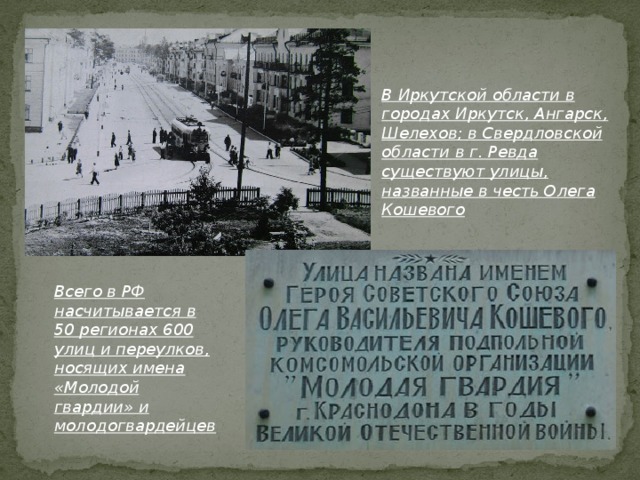 В Иркутской области в городах Иркутск, Ангарск, Шелехов; в Свердловской области в г. Ревда существуют улицы, названные в честь Олега Кошевого

Всего в РФ насчитывается в 50 регионах 600 улиц и переулков, носящих имена «Молодой гвардии» и молодогвардейцев

УЛИЦА НАЗВАНА ИМЕНЕМ ГЕРОЯ СОВЕТСКОГО СОЮЗА ОЛЕГА ВАСИЛЬЕВИЧА КОШЕВОГО, РУКОВОДИТЕЛЯ ПОДПОЛЬНОЙ КОМСОМОЛЬСКОЙ ОРГАНИЗАЦИИ "МОЛОДАЯ ГВАРДИЯ" г. КРАСНОДОНА В ГОДЫ ВЕЛИКОЙ ОТЕЧЕСТВЕННОЙ ВОЙНЫ.